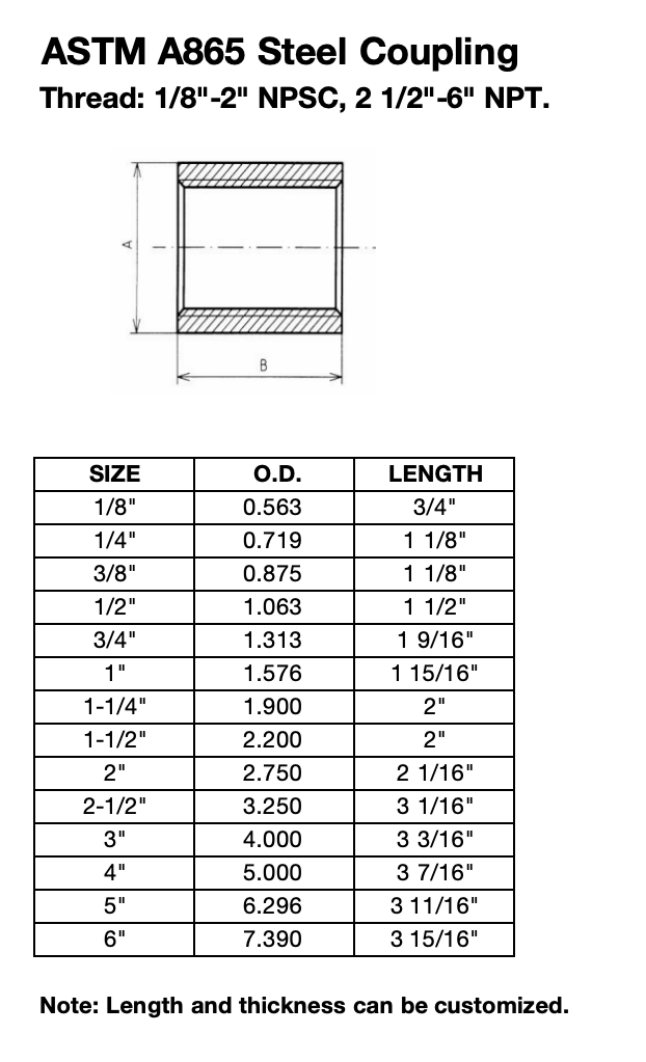 ASTM A865 Steel Coupling
Thread: 1/8"-2" NPSC, 2 1/2"-6" NPT.

A

B

| SIZE | O.D. | LENGTH |
|---|---|---|
| 1/8" | 0.563 | 3/4" |
| 1/4" | 0.719 | 1 1/8" |
| 3/8" | 0.875 | 1 1/8" |
| 1/2" | 1.063 | 1 1/2" |
| 3/4" | 1.313 | 1 9/16" |
| 1" | 1.576 | 1 15/16" |
| 1-1/4" | 1.900 | 2" |
| 1-1/2" | 2.200 | 2" |
| 2" | 2.750 | 2 1/16" |
| 2-1/2" | 3.250 | 3 1/16" |
| 3" | 4.000 | 3 3/16" |
| 4" | 5.000 | 3 7/16" |
| 5" | 6.296 | 3 11/16" |
| 6" | 7.390 | 3 15/16" |

Note: Length and thickness can be customized.